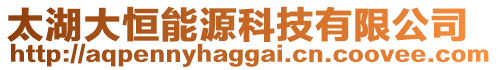 太湖大恒能源科技有限公司
http://aqpennyhaggai.cn.coovee.com